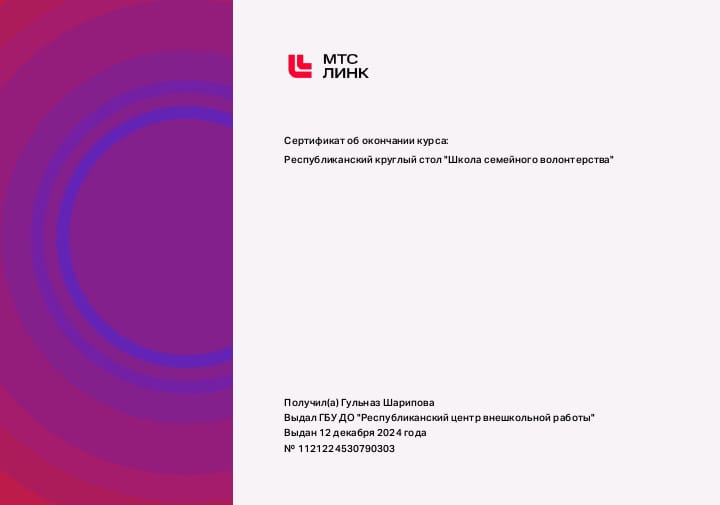 МТС
ЛИНК

Сертификат об окончании курса:

Республиканский круглый стол "Школа семейного волонтерства"

Получил(а) Гульназ Шарипова
Выдал ГБУ ДО "Республиканский центр внешкольной работы"
Выдан 12 декабря 2024 года
№ 1121224530790303